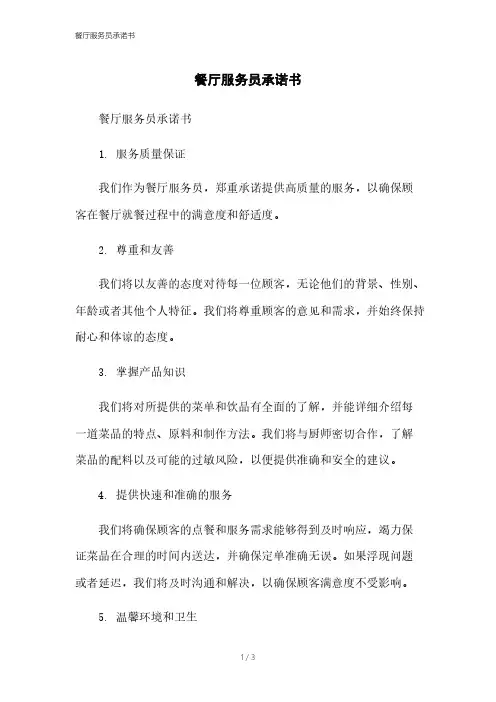 餐厅服务员承诺书

餐厅服务员承诺书

餐厅服务员承诺书

1. 服务质量保证

我们作为餐厅服务员，郑重承诺提供高质量的服务，以确保顾客在餐厅就餐过程中的满意度和舒适度。

2. 尊重和友善

我们将以友善的态度对待每一位顾客，无论他们的背景、性别、年龄或者其他个人特征。我们将尊重顾客的意见和需求，并始终保持耐心和体谅的态度。

3. 掌握产品知识

我们将对所提供的菜单和饮品有全面的了解，并能详细介绍每一道菜品的特点、原料和制作方法。我们将与厨师密切合作，了解菜品的配料以及可能的过敏风险，以便提供准确和安全的建议。

4. 提供快速和准确的服务

我们将确保顾客的点餐和服务需求能够得到及时响应，竭力保证菜品在合理的时间内送达，并确保定单准确无误。如果浮现问题或者延迟，我们将及时沟通和解决，以确保顾客满意度不受影响。

5. 温馨环境和卫生

1 / 3